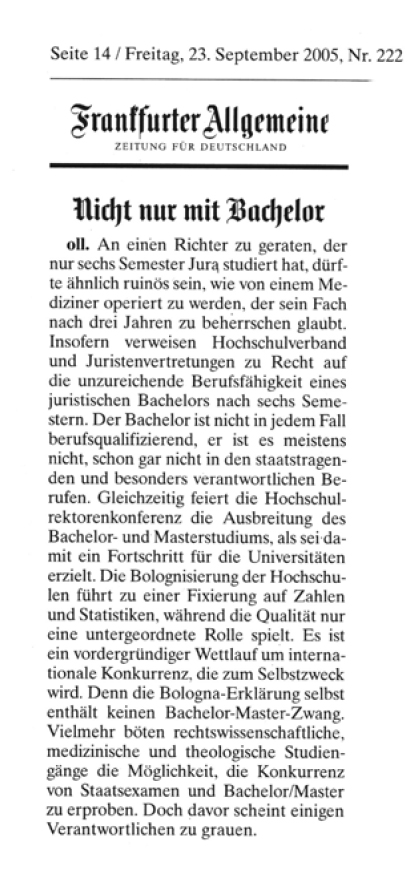 Seite 14 / Freitag, 23. September 2005, Nr. 222

Frankfurter Allgemeine
ZEITUNG FÜR DEUTSCHLAND

Nicht nur mit Bachelor

oll. An einen Richter zu geraten, der nur sechs Semester Jura studiert hat, dürfte ähnlich ruinös sein, wie von einem Mediziner operiert zu werden, der sein Fach nach drei Jahren zu beherrschen glaubt. Insofern verweisen Hochschulverband und Juristenvertretungen zu Recht auf die unzureichende Berufsfähigkeit eines juristischen Bachelors nach sechs Semestern. Der Bachelor ist nicht in jedem Fall berufsqualifizierend, er ist es meistens nicht, schon gar nicht in den staatstragenden und besonders verantwortlichen Berufen. Gleichzeitig feiert die Hochschulrektorenkonferenz die Ausbreitung des Bachelor- und Masterstudiums, als sei damit ein Fortschritt für die Universitäten erzielt. Die Bolognisierung der Hochschulen führt zu einer Fixierung auf Zahlen und Statistiken, während die Qualität nur eine untergeordnete Rolle spielt. Es ist ein vordergründiger Wettlauf um internationale Konkurrenz, die zum Selbstzweck wird. Denn die Bologna-Erklärung selbst enthält keinen Bachelor-Master-Zwang. Vielmehr böten rechtswissenschaftliche, medizinische und theologische Studiengänge die Möglichkeit, die Konkurrenz von Staatsexamen und Bachelor/Master zu erproben. Doch davor scheint einigen Verantwortlichen zu grauen.